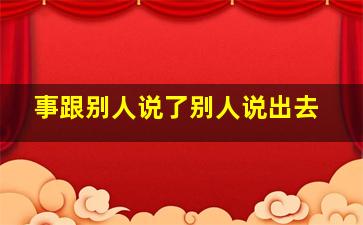 事跟别人说了别人说出去